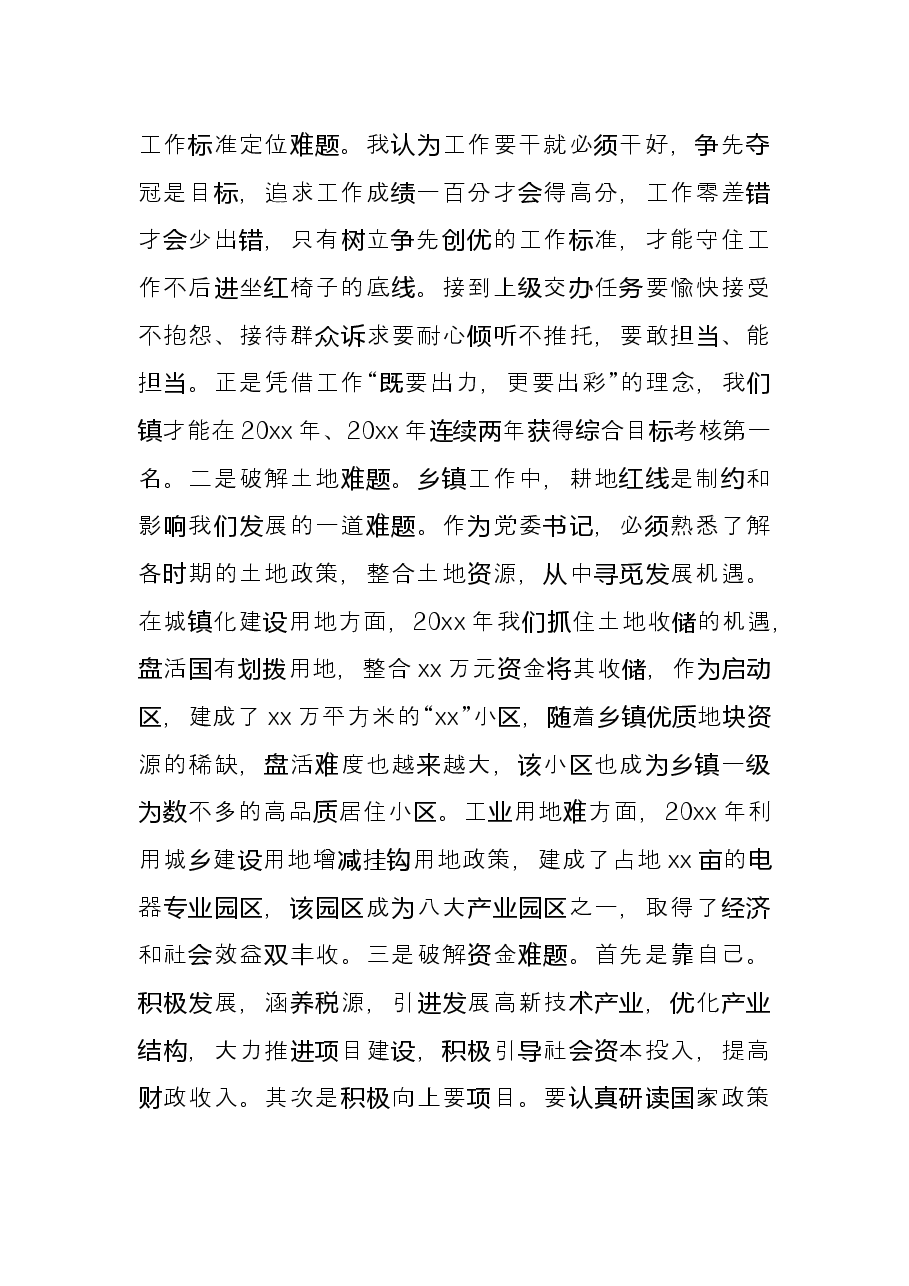 工作标准定位难题。我认为工作要干就必须干好，争先夺冠是目标，追求工作成绩一百分才会得高分，工作零差错才会少出错，只有树立争先创优的工作标准，才能守住工作不后进坐红椅子的底线。接到上级交办任务要愉快接受不抱怨、接待群众诉求要耐心倾听不推托，要敢担当、能担当。正是凭借工作“既要出力，更要出彩”的理念，我们镇才能在20xx年、20xx年连续两年获得综合目标考核第一名。二是破解土地难题。乡镇工作中，耕地红线是制约和影响我们发展的一道难题。作为党委书记，必须熟悉了解各时期的土地政策，整合土地资源，从中寻觅发展机遇。在城镇化建设用地方面，20xx年我们抓住土地收储的机遇，盘活国有划拨用地，整合xx万元资金将其收储，作为启动区，建成了xx万平方米的“xx”小区，随着乡镇优质地块资源的稀缺，盘活难度也越来越大，该小区也成为乡镇一级为数不多的高品质居住小区。工业用地难方面，20xx年利用城乡建设用地增减挂钩用地政策，建成了占地xx亩的电器专业园区，该园区成为八大产业园区之一，取得了经济和社会效益双丰收。三是破解资金难题。首先是靠自己。积极发展，涵养税源，引进发展高新技术产业，优化产业结构，大力推进项目建设，积极引导社会资本投入，提高财政收入。其次是积极向上要项目。要认真研读国家政策